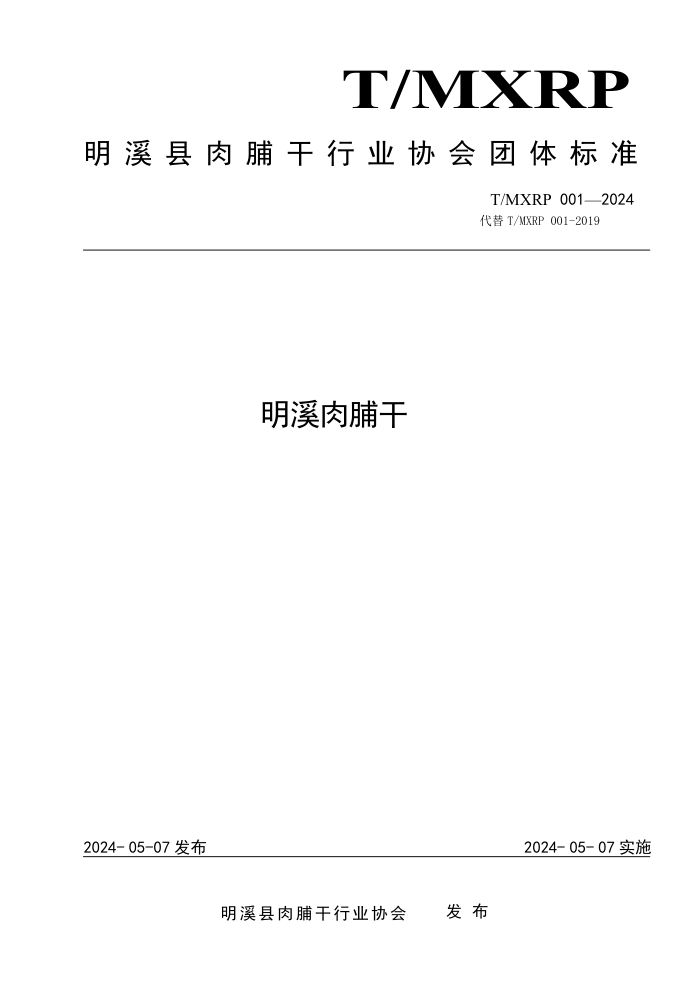 T/MXRP

明溪县肉脯干行业协会团体标准

T/MXRP 001—2024
代替 T/MXRP 001-2019

明溪肉脯干

2024-05-07 发布

2024-05-07 实施

明溪县肉脯干行业协会 发布